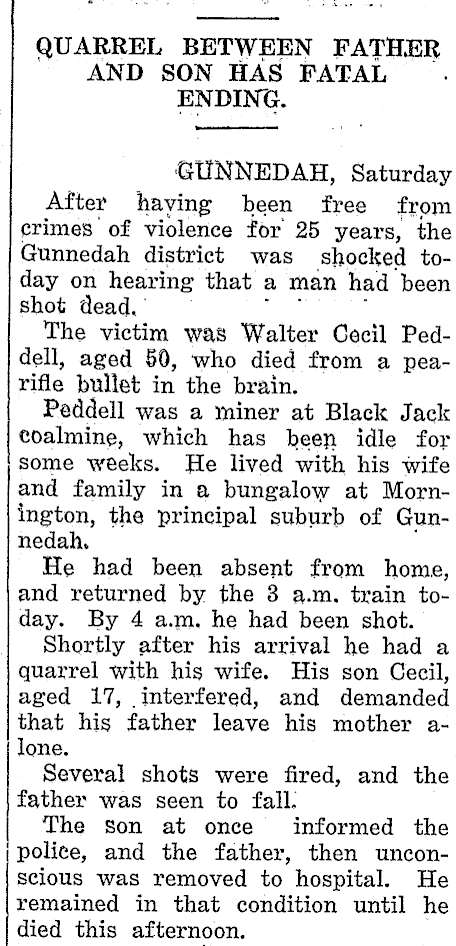 QUARREL BETWEEN FATHER AND SON HAS FATAL ENDING.

GUNNEDAH, Saturday

After having been free from crimes of violence for 25 years, the Gunnedah district was shocked today on hearing that a man had been shot dead.

The victim was Walter Cecil Peddell, aged 50, who died from a pearifle bullet in the brain.

Peddell was a miner at Black Jack coalmine, which has been idle for some weeks. He lived with his wife and family in a bungalow at Mornington, the principal suburb of Gunnedah.

He had been absent from home, and returned by the 3 a.m. train today. By 4 a.m. he had been shot.

Shortly after his arrival he had a quarrel with his wife. His son Cecil, aged 17, interfered, and demanded that his father leave his mother alone.

Several shots were fired, and the father was seen to fall.

The son at once informed the police, and the father, then unconscious was removed to hospital. He remained in that condition until he died this afternoon.